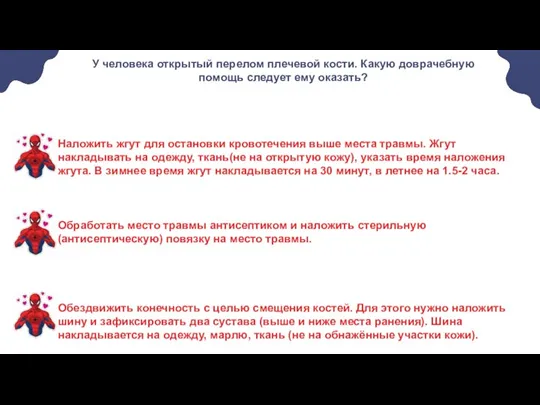 У человека открытый перелом плечевой кости. Какую доврачебную помощь следует ему оказать?

Наложить жгут для остановки кровотечения выше места травмы. Жгут накладывать на одежду, ткань(не на открытую кожу), указать время наложения жгута. В зимнее время жгут накладывается на 30 минут, в летнее на 1.5-2 часа.

Обработать место травмы антисептиком и наложить стерильную (антисептическую) повязку на место травмы.

Обездвижить конечность с целью смещения костей. Для этого нужно наложить шину и зафиксировать два сустава (выше и ниже места ранения). Шина накладывается на одежду, марлю, ткань (не на обнажённые участки кожи).